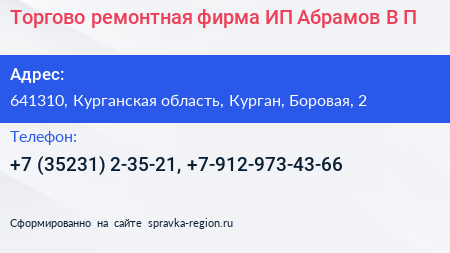 Торгово ремонтная фирма ИП Абрамов В П

Адрес:
641310, Курганская область, Курган, Боровая, 2

Телефон:
+7 (35231) 2-35-21, +7-912-973-43-66

Сформированно на сайте spravka-region.ru